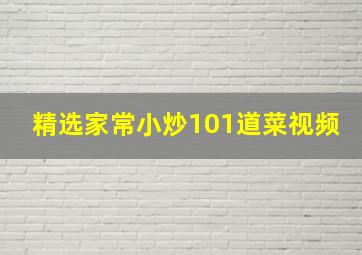 精选家常小炒101道菜视频